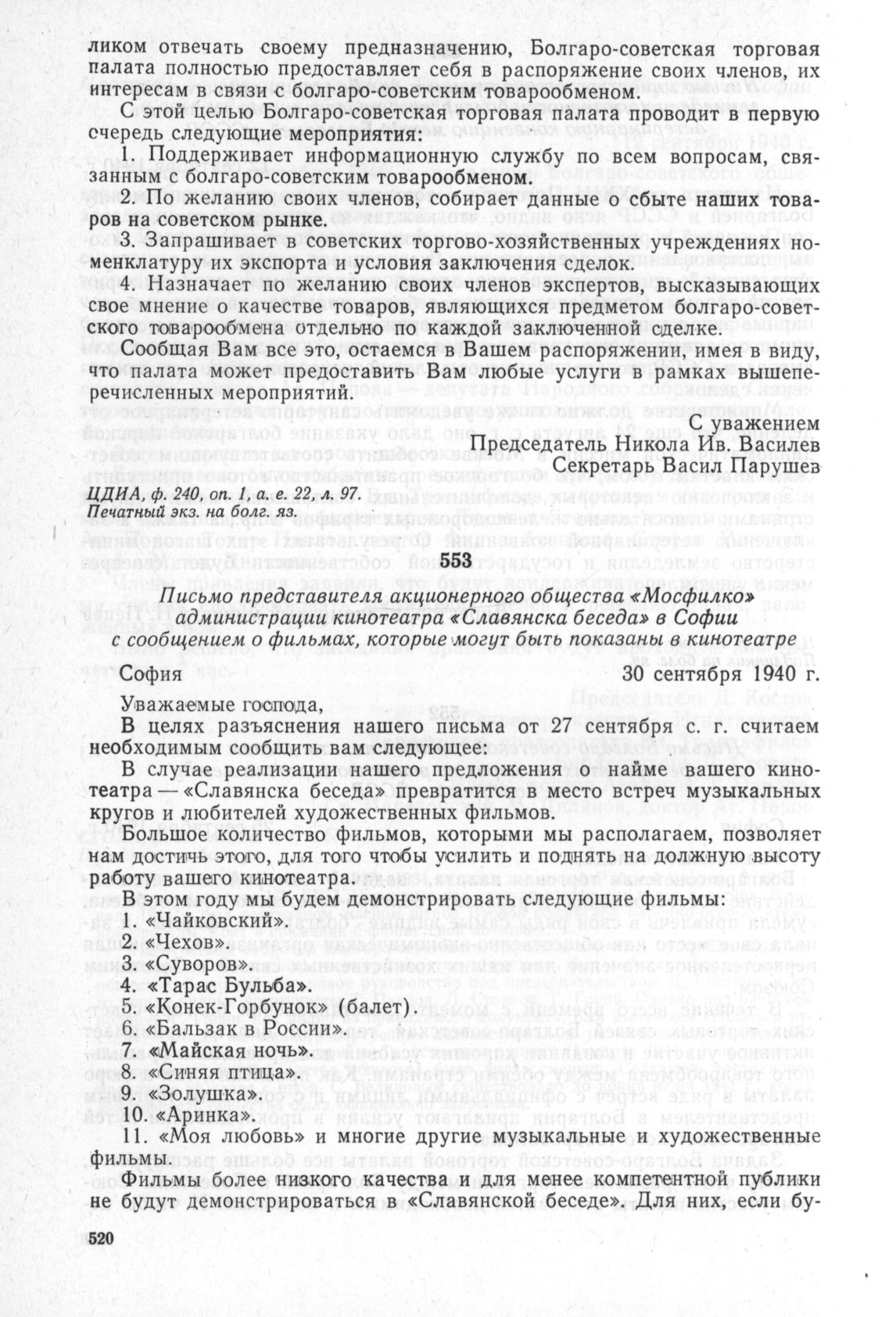 ликом отвечать своему предназначению, Болгаро-советская торговая палата полностью предоставляет себя в распоряжение своих членов, их интересам в связи с болгаро-советским товарообменом.

С этой целью Болгаро-советская торговая палата проводит в первую очередь следующие мероприятия:

1. Поддерживает информационную службу по всем вопросам, связанным с болгаро-советским товарообменом.

2. По желанию своих членов, собирает данные о сбыте наших товаров на советском рынке.

3. Запрашивает в советских торгово-хозяйственных учреждениях номенклатуру их экспорта и условия заключения сделок.

4. Назначает по желанию своих членов экспертов, высказывающих свое мнение о качестве товаров, являющихся предметом болгаро-советского товарообмена отдельно по каждой заключенной сделке.

Сообщая Вам все это, остаемся в Вашем распоряжении, имея в виду, что палата может предоставить Вам любые услуги в рамках вышеперечисленных мероприятий.

С уважением
Председатель Никола Ив. Василев
Секретарь Васил Парушев

ЦДИА, ф. 240, оп. 1, а. е. 22, л. 97.
Печатный экз. на болг. яз.

553

Письмо представителя акционерного общества «Мосфилко» администрации кинотеатра «Славянска беседа» в Софии с сообщением о фильмах, которые могут быть показаны в кинотеатре

София
30 сентября 1940 г.

Уважаемые господа,

В целях разъяснения нашего письма от 27 сентября с. г. считаем необходимым сообщить вам следующее:

В случае реализации нашего предложения о найме вашего кинотеатра — «Славянска беседа» превратится в место встреч музыкальных кругов и любителей художественных фильмов.

Большое количество фильмов, которыми мы располагаем, позволяет нам достичь этого, для того чтобы усилить и поднять на должную высоту работу вашего кинотеатра.

В этом году мы будем демонстрировать следующие фильмы:

1. «Чайковский».
2. «Чехов».
3. «Суворов».
4. «Тарас Бульба».
5. «Конек-Горбунок» (балет).
6. «Бальзак в России».
7. «Майская ночь».
8. «Синяя птица».
9. «Золушка».
10. «Аринка».
11. «Моя любовь» и многие другие музыкальные и художественные фильмы.

Фильмы более низкого качества и для менее компетентной публики не будут демонстрироваться в «Славянской беседе». Для них, если бу-

520